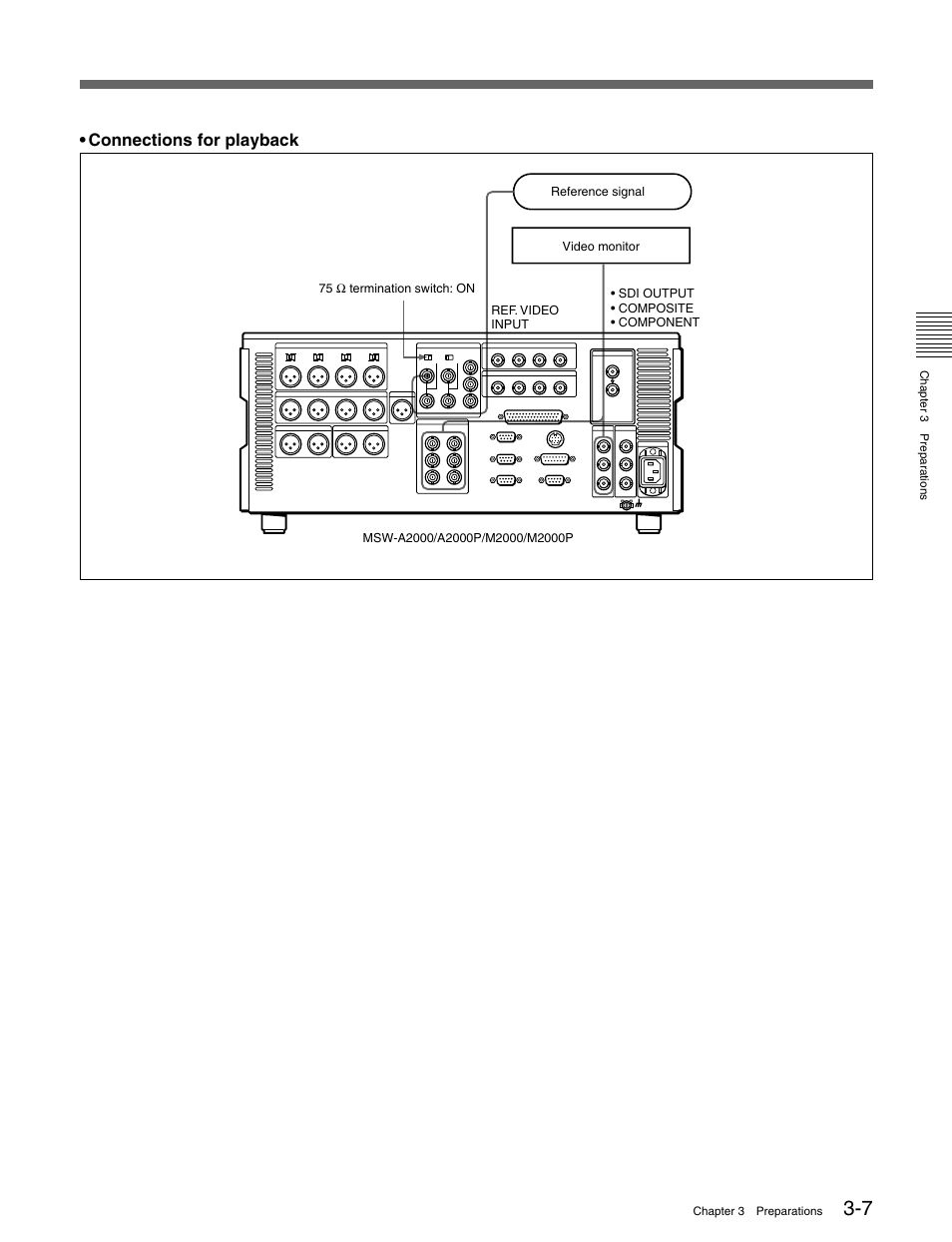 • Connections for playback

Reference signal

Video monitor

75 Ω termination switch: ON

REF. VIDEO INPUT

• SDI OUTPUT
• COMPOSITE
• COMPONENT

MSW-A2000/A2000P/M2000/M2000P

Chapter 3 Preparations

Chapter 3 Preparations 3-7